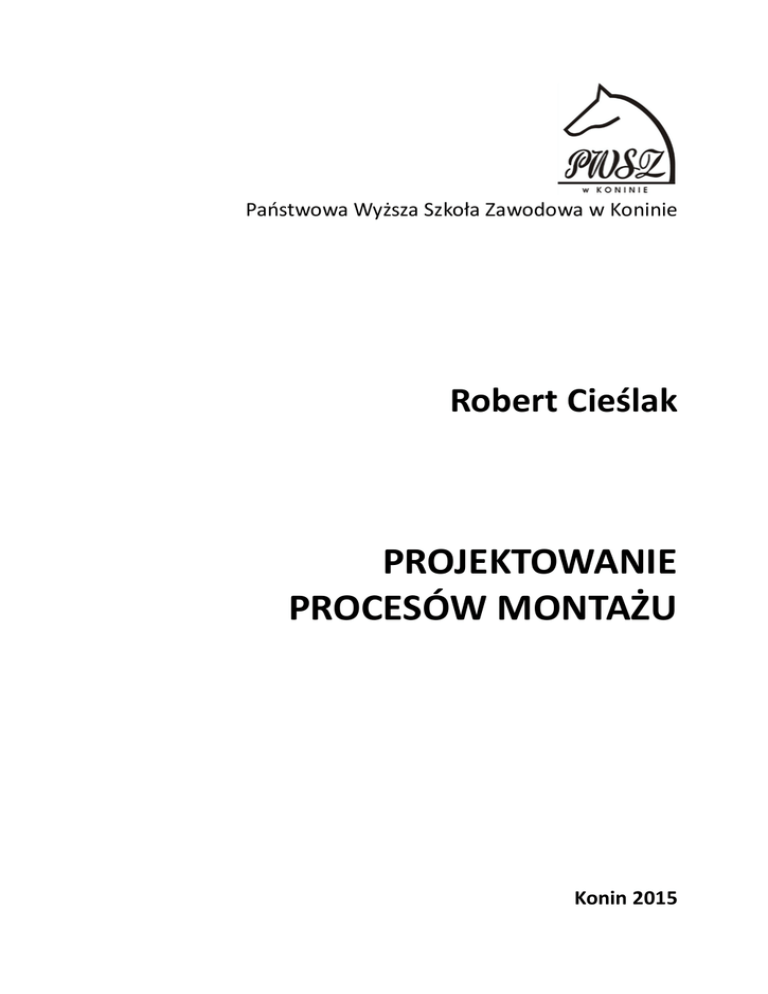 PWSZ
W KONINIE

Państwowa Wyższa Szkoła Zawodowa w Koninie

Robert Cieślak

PROJEKTOWANIE
PROCESÓW MONTAŻU

Konin 2015